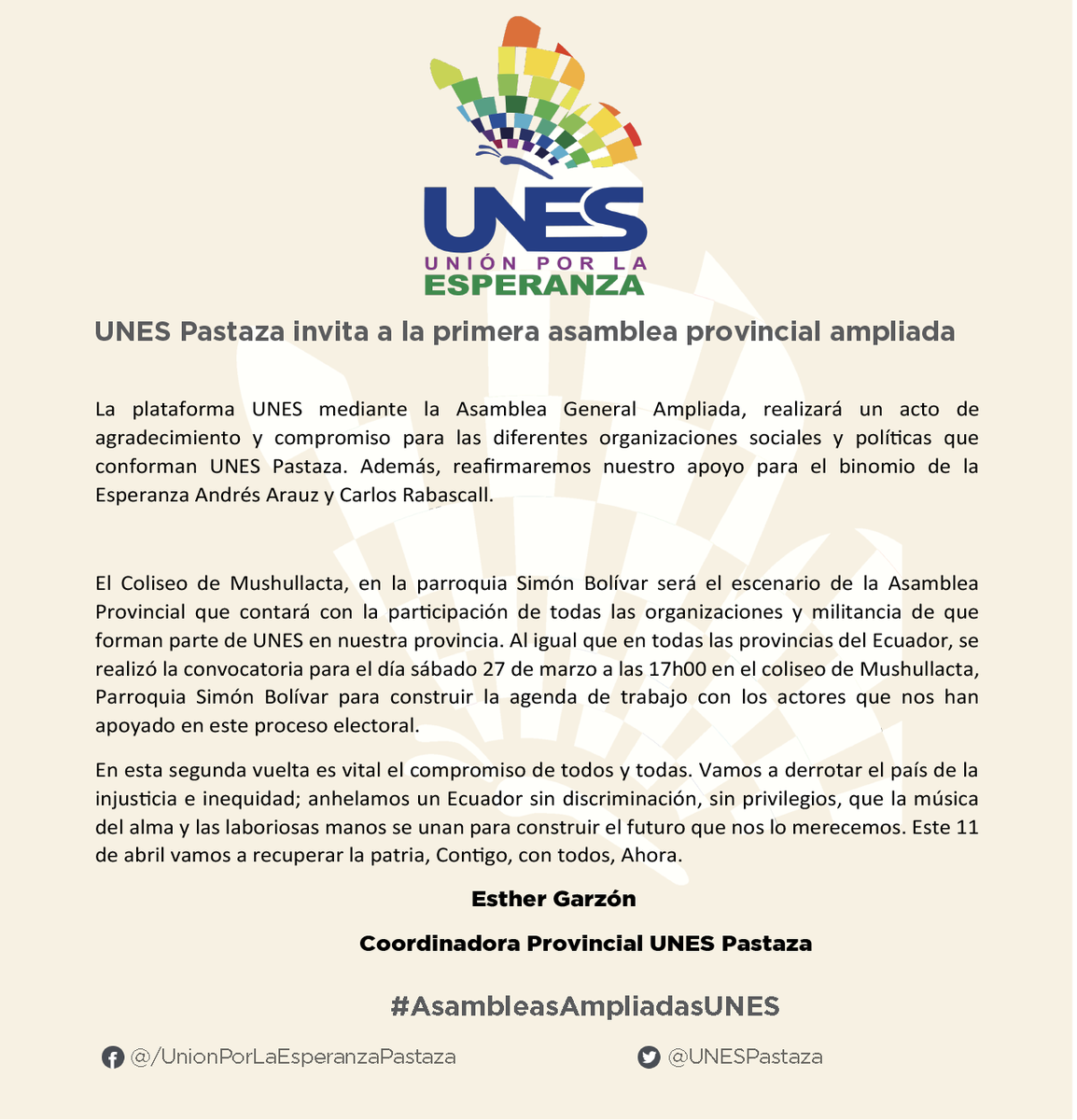 UNES
UNIÓN POR LA
ESPERANZA

UNES Pastaza invita a la primera asamblea provincial ampliada

La plataforma UNES mediante la Asamblea General Ampliada, realizará un acto de agradecimiento y compromiso para las diferentes organizaciones sociales y políticas que conforman UNES Pastaza. Además, reafirmaremos nuestro apoyo para el binomio de la Esperanza Andrés Arauz y Carlos Rabascall.

El Coliseo de Mushullacta, en la parroquia Simón Bolívar será el escenario de la Asamblea Provincial que contará con la participación de todas las organizaciones y militancia de que forman parte de UNES en nuestra provincia. Al igual que en todas las provincias del Ecuador, se realizó la convocatoria para el día sábado 27 de marzo a las 17h00 en el coliseo de Mushullacta, Parroquia Simón Bolívar para construir la agenda de trabajo con los actores que nos han apoyado en este proceso electoral.

En esta segunda vuelta es vital el compromiso de todos y todas. Vamos a derrotar el país de la injusticia e inequidad; anhelamos un Ecuador sin discriminación, sin privilegios, que la música del alma y las laboriosas manos se unan para construir el futuro que nos lo merecemos. Este 11 de abril vamos a recuperar la patria, Contigo, con todos, Ahora.

Esther Garzón

Coordinadora Provincial UNES Pastaza

#AsambleasAmpliadasUNES

@/UnionPorLaEsperanzaPastaza

@UNESPastaza